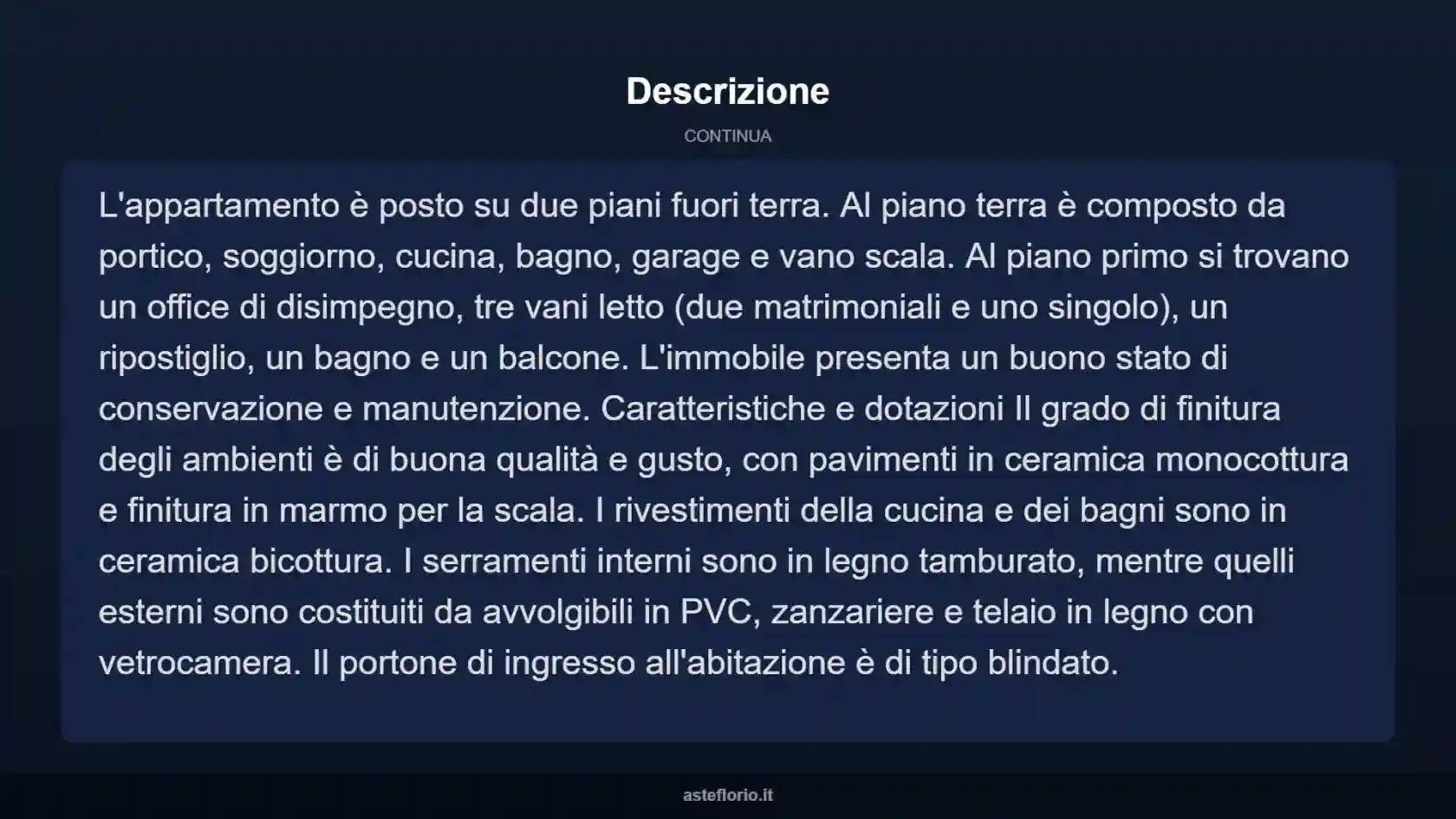 Descrizione

CONTINUA

L'appartamento è posto su due piani fuori terra. Al piano terra è composto da portico, soggiorno, cucina, bagno, garage e vano scala. Al piano primo si trovano un office di disimpegno, tre vani letto (due matrimoniali e uno singolo), un ripostiglio, un bagno e un balcone. L'immobile presenta un buono stato di conservazione e manutenzione. Caratteristiche e dotazioni Il grado di finitura degli ambienti è di buona qualità e gusto, con pavimenti in ceramica monocottura e finitura in marmo per la scala. I rivestimenti della cucina e dei bagni sono in ceramica bicottura. I serramenti interni sono in legno tamburato, mentre quelli esterni sono costituiti da avvolgibili in PVC, zanzariere e telaio in legno con vetrocamera. Il portone di ingresso all'abitazione è di tipo blindato.

asteflorio.it